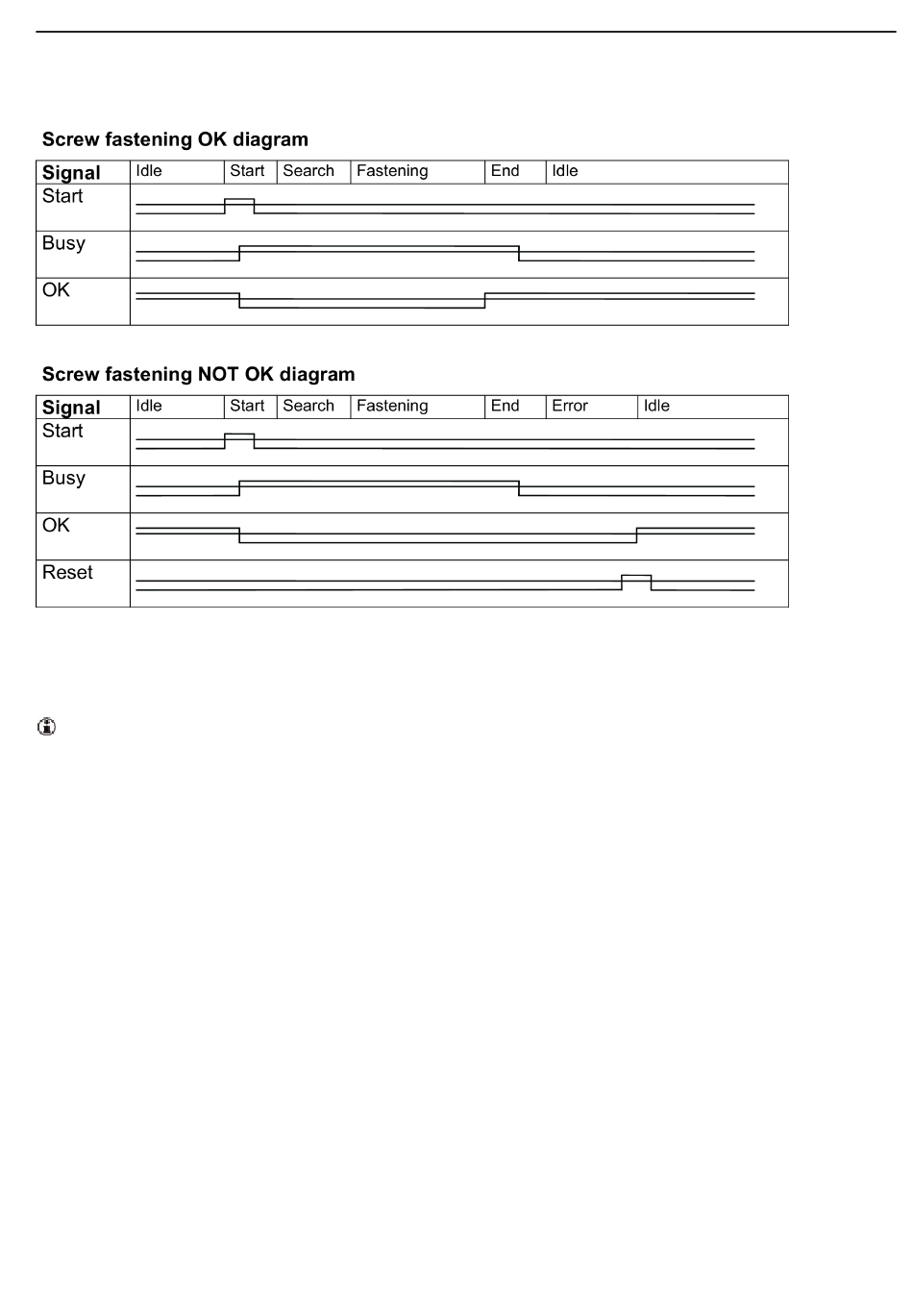 Screw fastening OK diagram

| Signal | Idle | Start | Search | Fastening | End | Idle |
|---|---|---|---|---|---|---|
| Start | | | | | | |
| Busy | | | | | | |
| OK | | | | | | |

Screw fastening NOT OK diagram

| Signal | Idle | Start | Search | Fastening | End | Error | Idle |
|---|---|---|---|---|---|---|---|
| Start | | | | | | | |
| Busy | | | | | | | |
| OK | | | | | | | |
| Reset | | | | | | | |